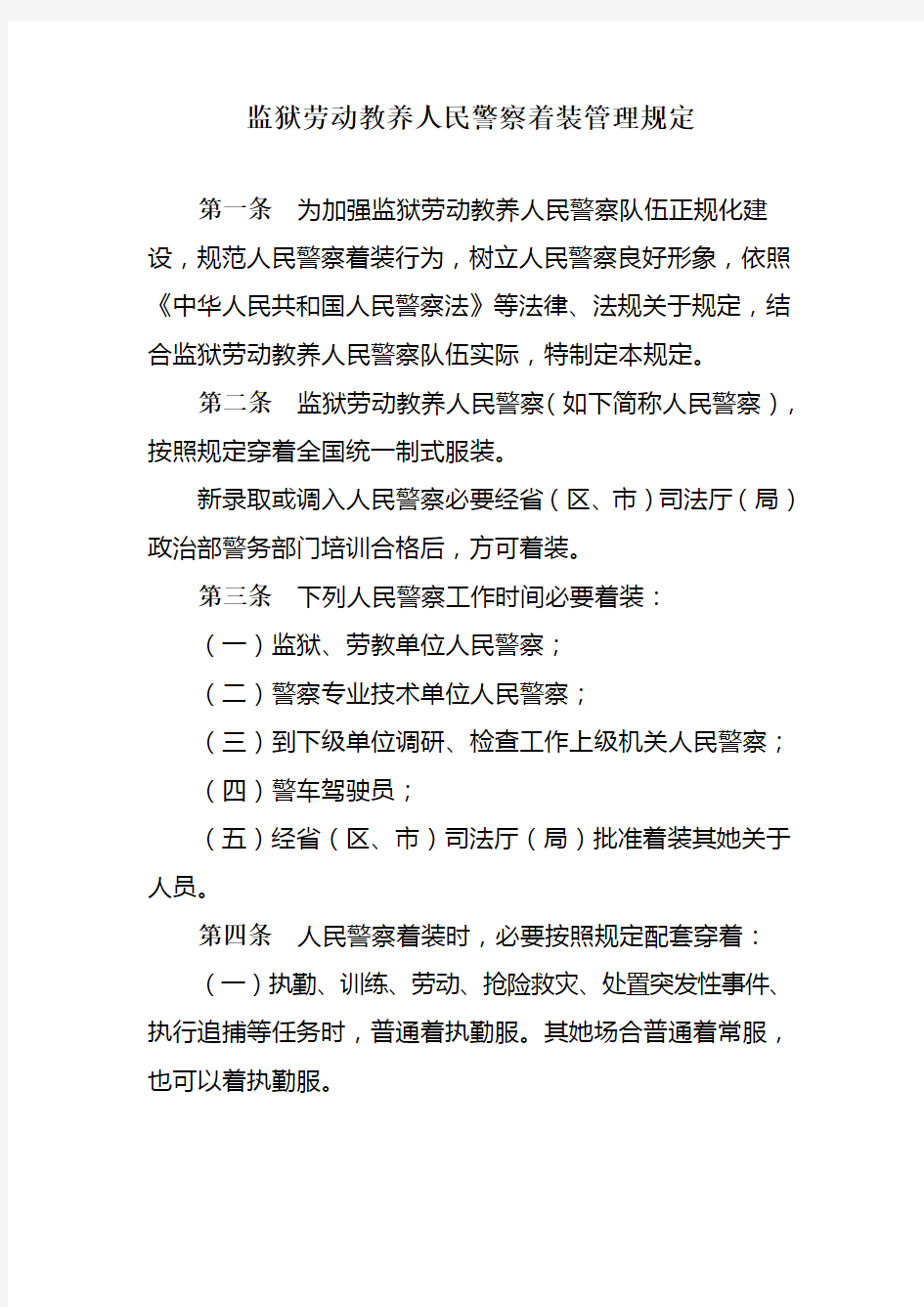 监狱劳动教养人民警察着装管理规定

第一条　为加强监狱劳动教养人民警察队伍正规化建设，规范人民警察着装行为，树立人民警察良好形象，依照《中华人民共和国人民警察法》等法律、法规关于规定，结合监狱劳动教养人民警察队伍实际，特制定本规定。

第二条　监狱劳动教养人民警察（如下简称人民警察），按照规定穿着全国统一制式服装。

新录取或调入人民警察必要经省（区、市）司法厅（局）政治部警务部门培训合格后，方可着装。

第三条　下列人民警察工作时间必要着装：

（一）监狱、劳教单位人民警察；

（二）警察专业技术单位人民警察；

（三）到下级单位调研、检查工作上级机关人民警察；

（四）警车驾驶员；

（五）经省（区、市）司法厅（局）批准着装其她关于人员。

第四条　人民警察着装时，必要按照规定配套穿着：

（一）执勤、训练、劳动、抢险救灾、处置突发性事件、执行追捕等任务时，普通着执勤服。其她场合普通着常服，也可以着执勤服。